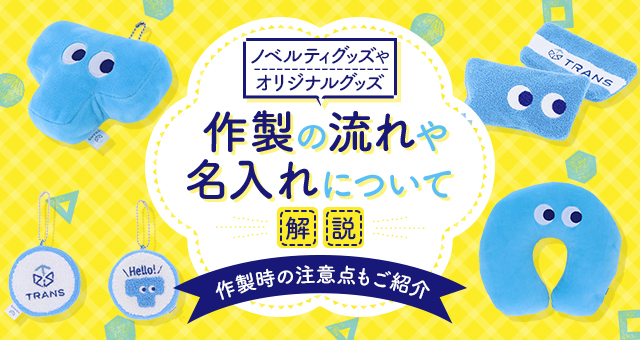 ノベルティグッズや
オリジナルグッズ

作製の流れや
名入れについて

解説

作製時の注意点もご紹介

TRANS

TRANS

\Hello!/